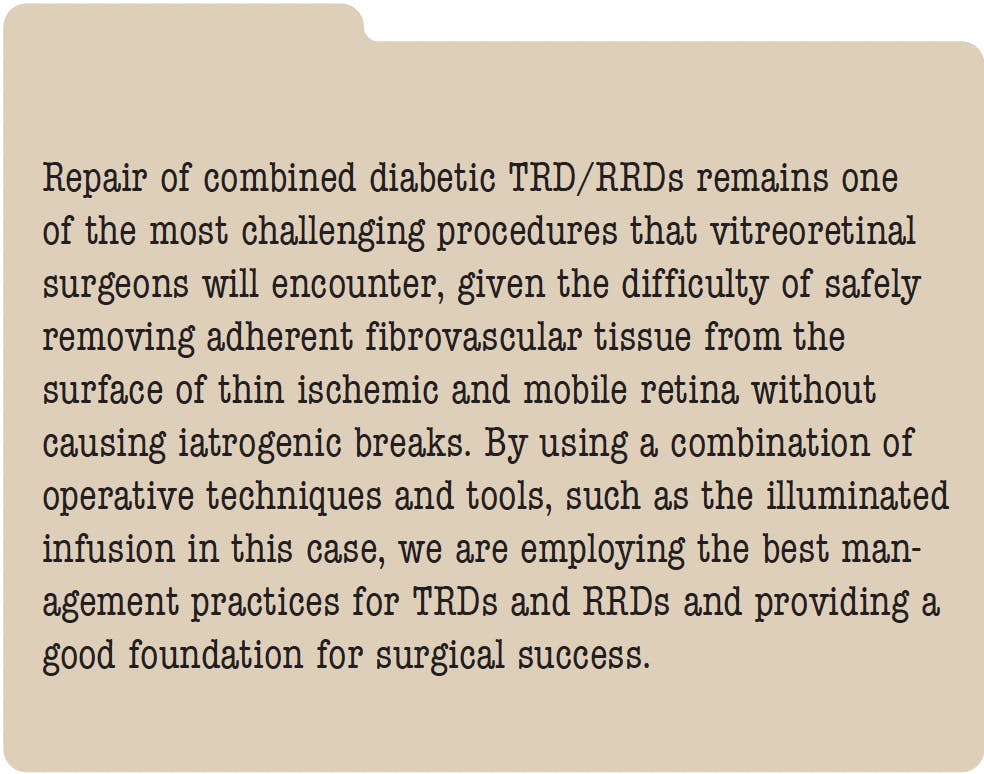 Repair of combined diabetic TRD/RRDs remains one of the most challenging procedures that vitreoretinal surgeons will encounter, given the difficulty of safely removing adherent fibrovascular tissue from the surface of thin ischemic and mobile retina without causing iatrogenic breaks. By using a combination of operative techniques and tools, such as the illuminated infusion in this case, we are employing the best management practices for TRDs and RRDs and providing a good foundation for surgical success.